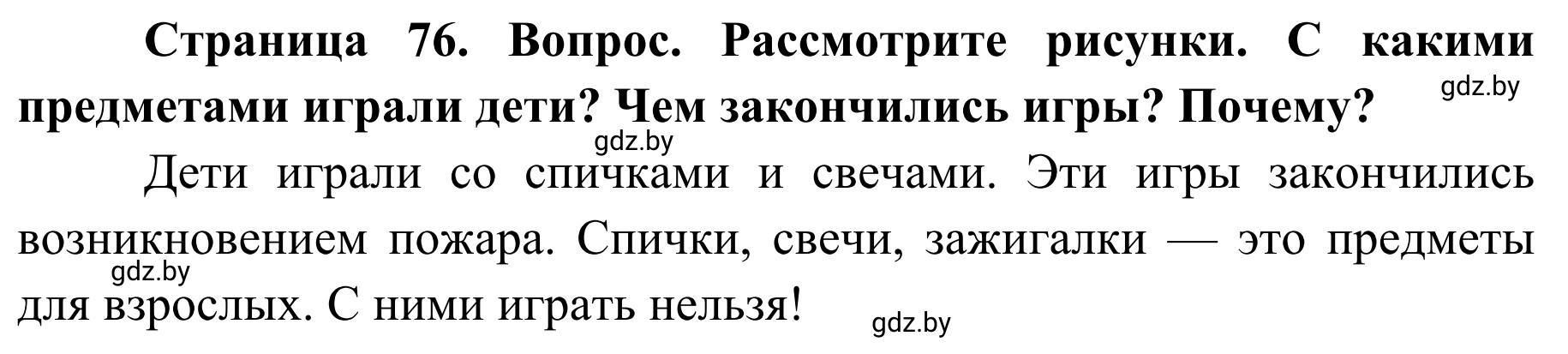 Страница 76. Вопрос. Рассмотрите рисунки. С какими предметами играли дети? Чем закончились игры? Почему?

gdz.by

gdz.by

Дети играли со спичками и свечами. Эти игры закончились возникновением пожара. Спички, свечи, зажигалки — это предметы для взрослых. С ними играть нельзя!

gdz.by

gdz.by